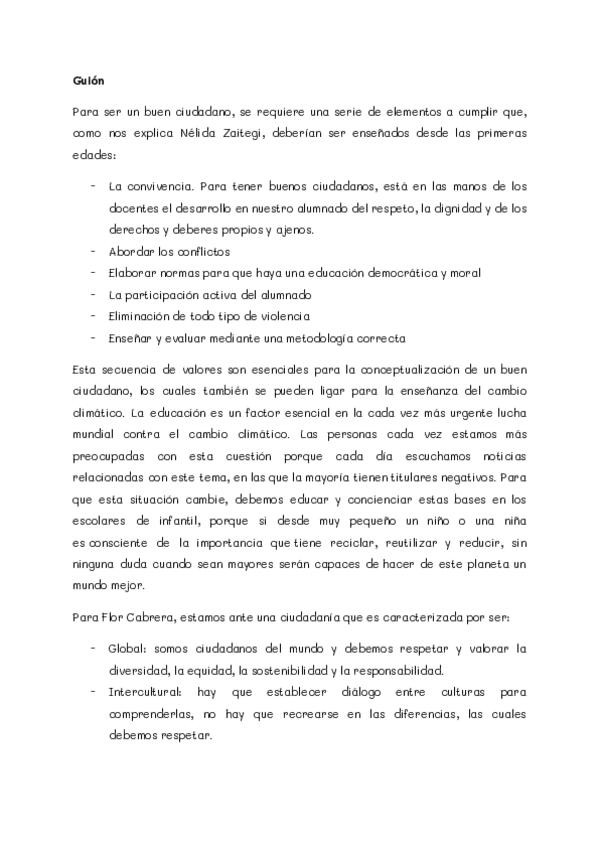 Guión

Para ser un buen ciudadano, se requiere una serie de elementos a cumplir que, como nos explica Nélida Zaitegi, deberían ser enseñados desde las primeras edades:

- La convivencia. Para tener buenos ciudadanos, está en las manos de los docentes el desarrollo en nuestro alumnado del respeto, la dignidad y de los derechos y deberes propios y ajenos.
- Abordar los conflictos
- Elaborar normas para que haya una educación democrática y moral
- La participación activa del alumnado
- Eliminación de todo tipo de violencia
- Enseñar y evaluar mediante una metodología correcta

Esta secuencia de valores son esenciales para la conceptualización de un buen ciudadano, los cuales también se pueden ligar para la enseñanza del cambio climático. La educación es un factor esencial en la cada vez más urgente lucha mundial contra el cambio climático. Las personas cada vez estamos más preocupadas con esta cuestión porque cada día escuchamos noticias relacionadas con este tema, en las que la mayoría tienen titulares negativos. Para que esta situación cambie, debemos educar y concienciar estas bases en los escolares de infantil, porque si desde muy pequeño un niño o una niña es consciente de la importancia que tiene reciclar, reutilizar y reducir, sin ninguna duda cuando sean mayores serán capaces de hacer de este planeta un mundo mejor.

Para Flor Cabrera, estamos ante una ciudadanía que es caracterizada por ser:

- Global: somos ciudadanos del mundo y debemos respetar y valorar la diversidad, la equidad, la sostenibilidad y la responsabilidad.
- Intercultural: hay que establecer diálogo entre culturas para comprenderlas, no hay que recrearse en las diferencias, las cuales debemos respetar.